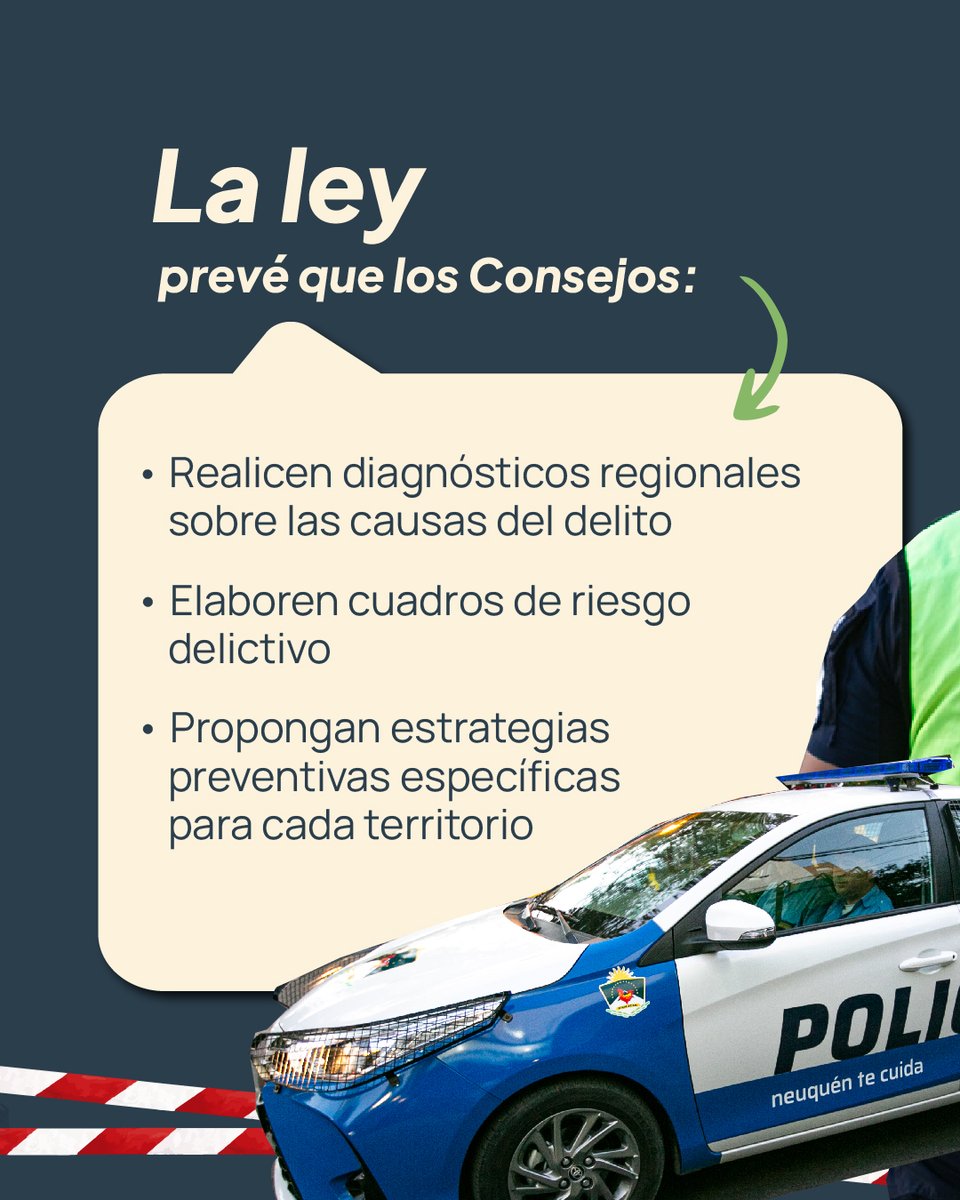 La ley
prevé que los Consejos:

• Realicen diagnósticos regionales sobre las causas del delito

• Elaboren cuadros de riesgo delictivo

• Propongan estrategias preventivas específicas para cada territorio

POLI

neuquén te cuida